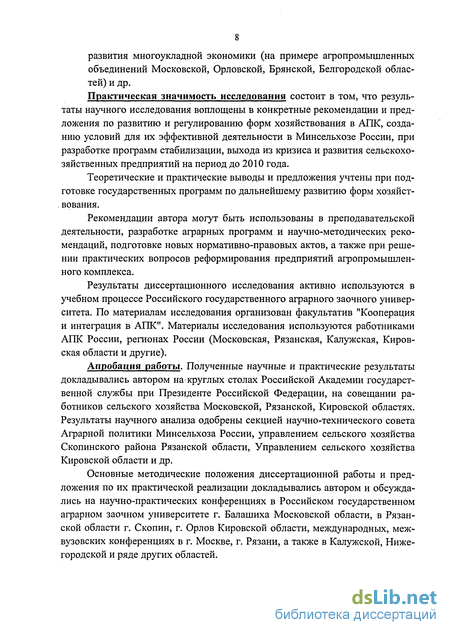 8

развития многоукладной экономики (на примере агропромышленных объединений Московской, Орловской, Брянской, Белгородской областей) и др.

Практическая значимость исследования состоит в том, что результаты научного исследования воплощены в конкретные рекомендации и предложения по развитию и регулированию форм хозяйствования в АПК, созданию условий для их эффективной деятельности в Минсельхозе России, при разработке программ стабилизации, выхода из кризиса и развития сельскохозяйственных предприятий на период до 2010 года.

Теоретические и практические выводы и предложения учтены при подготовке государственных программ по дальнейшему развитию форм хозяйствования.

Рекомендации автора могут быть использованы в преподавательской деятельности, разработке аграрных программ и научно-методических рекомендаций, подготовке новых нормативно-правовых актов, а также при решении практических вопросов реформирования предприятий агропромышленного комплекса.

Результаты диссертационного исследования активно используются в учебном процессе Российского государственного аграрного заочного университета. По материалам исследования организован факультатив "Кооперация и интеграция в АПК". Материалы исследования используются работниками АПК России, регионах России (Московская, Рязанская, Калужская, Кировская области и другие).

Апробация работы. Полученные научные и практические результаты докладывались автором на круглых столах Российской Академии государственной службы при Президенте Российской Федерации, на совещании работников сельского хозяйства Московской, Рязанской, Кировской областях. Результаты научного анализа одобрены секцией научно-технического совета Аграрной политики Минсельхоза России, управлением сельского хозяйства Скопинского района Рязанской области, Управлением сельского хозяйства Кировской области и др.

Основные методические положения диссертационной работы и предложения по их практической реализации докладывались автором и обсуждались на научно-практических конференциях в Российском государственном аграрном заочном университете г. Балашиха Московской области, в Рязанской области г. Скопин, г. Орлов Кировской области, международных, межвузовских конференциях в г. Москве, г. Рязани, а также в Калужской, Нижегородской и ряде других областей.

dsLib.net
библиотека диссертаций